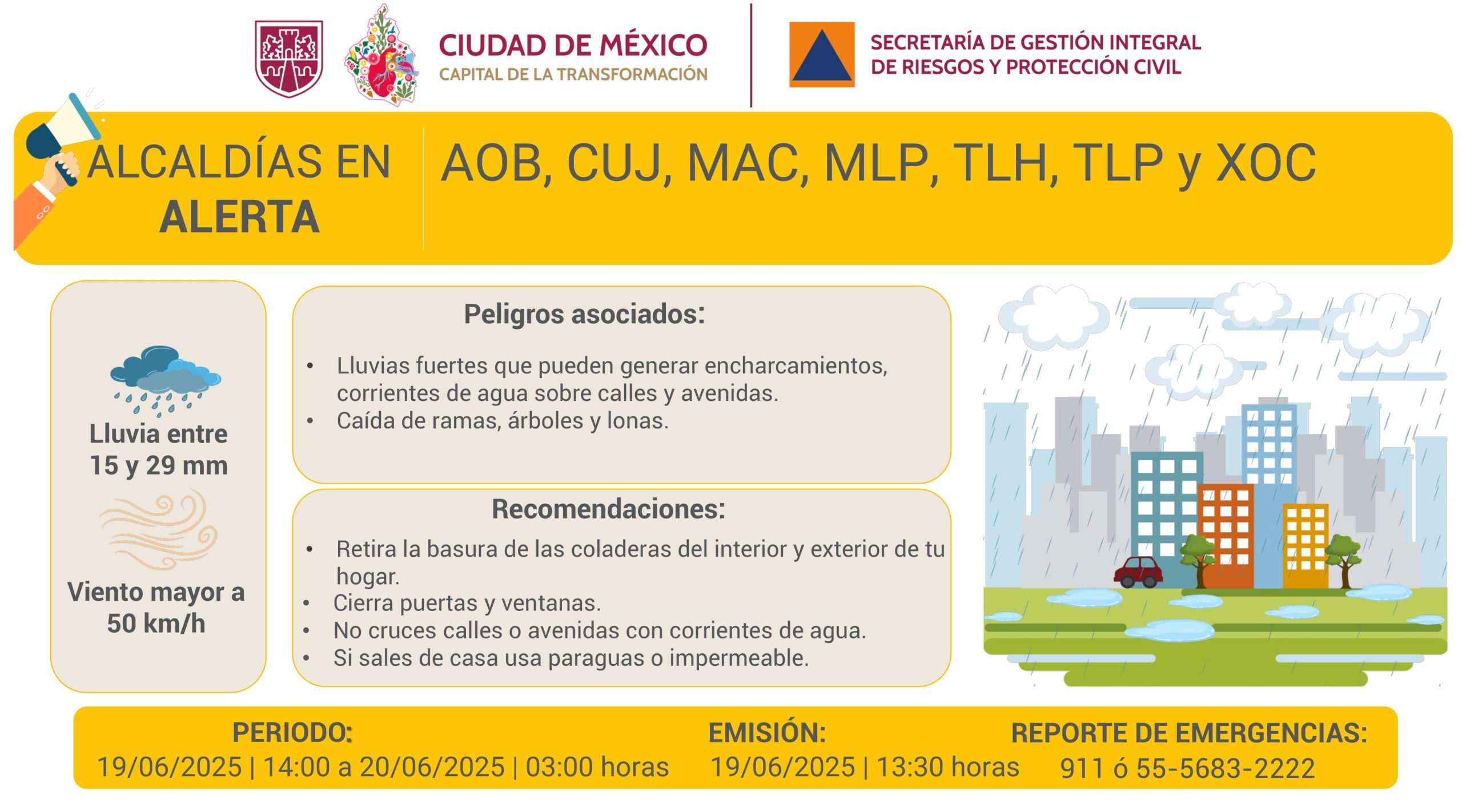 CIUDAD DE MÉXICO
CAPITAL DE LA TRANSFORMACIÓN

SECRETARÍA DE GESTIÓN INTEGRAL DE RIESGOS Y PROTECCIÓN CIVIL

ALCALDÍAS EN ALERTA

AOB, CUJ, MAC, MLP, TLH, TLP y XOC

Lluvia entre 15 y 29 mm

Viento mayor a 50 km/h

Peligros asociados:

• Lluvias fuertes que pueden generar encharcamientos, corrientes de agua sobre calles y avenidas.
• Caída de ramas, árboles y lonas.

Recomendaciones:

• Retira la basura de las coladeras del interior y exterior de tu hogar.
• Cierra puertas y ventanas.
• No cruces calles o avenidas con corrientes de agua.
• Si sales de casa usa paraguas o impermeable.

PERIODO:
19/06/2025 | 14:00 a 20/06/2025 | 03:00 horas

EMISIÓN:
19/06/2025 | 13:30 horas

REPORTE DE EMERGENCIAS:
911 ó 55-5683-2222